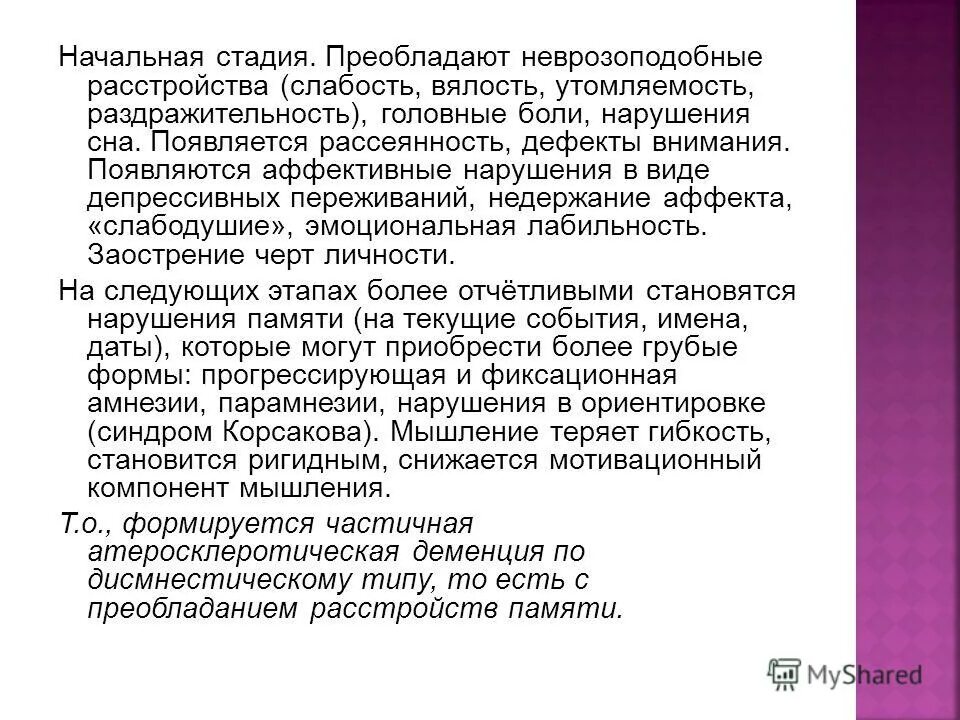 Начальная стадия. Преобладают неврозоподобные расстройства (слабость, вялость, утомляемость, раздражительность), головные боли, нарушения сна. Появляется рассеянность, дефекты внимания. Появляются аффективные нарушения в виде депрессивных переживаний, недержание аффекта, «слабодушие», эмоциональная лабильность. Заострение черт личности.

На следующих этапах более отчётливыми становятся нарушения памяти (на текущие события, имена, даты), которые могут приобрести более грубые формы: прогрессирующая и фиксационная амнезии, парамнезии, нарушения в ориентировке (синдром Корсакова). Мышление теряет гибкость, становится ригидным, снижается мотивационный компонент мышления.

Т.о., формируется частичная атеросклеротическая деменция по дисмнестическому типу, то есть с преобладанием расстройств памяти.

MyShared